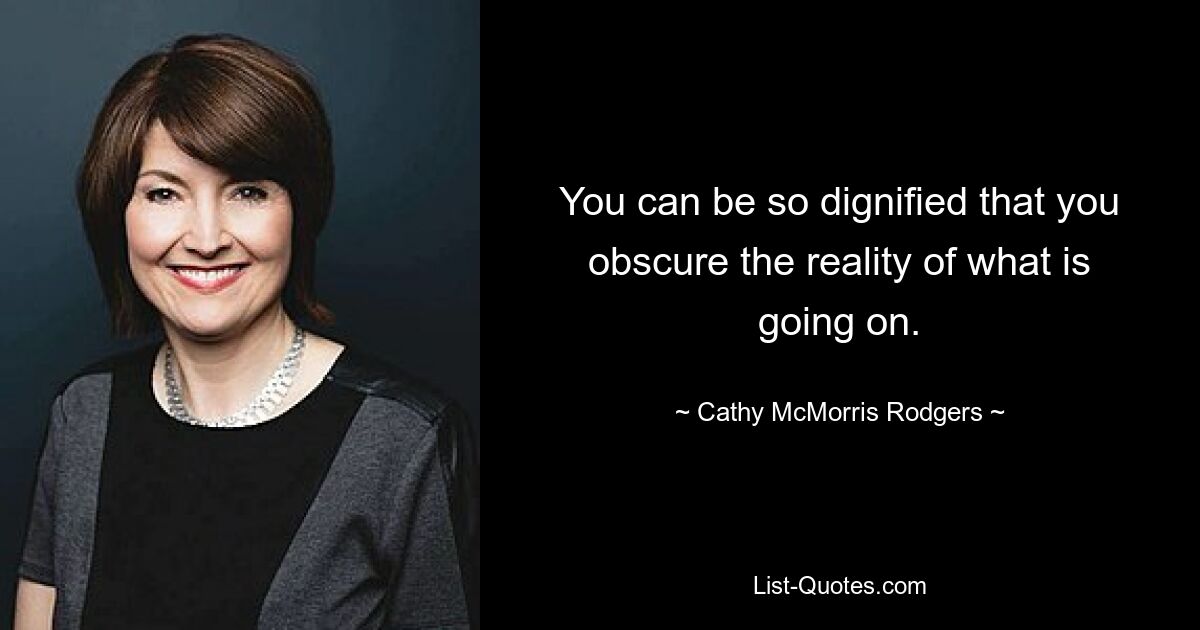 You can be so dignified that you obscure the reality of what is going on.

~ Cathy McMorris Rodgers ~

List-Quotes.com